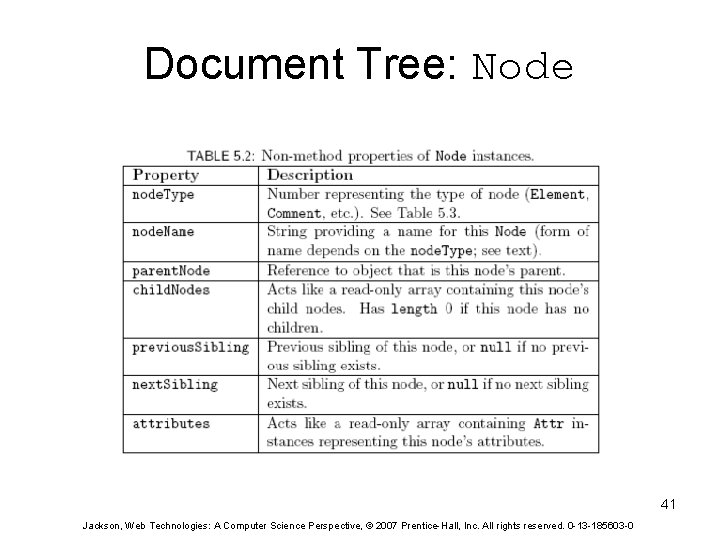 Document Tree: Node

TABLE 5.2: Non-method properties of Node instances.

| Property | Description |
|---|---|
| nodeType | Number representing the type of node (Element, Comment, etc.). See Table 5.3. |
| nodeName | String providing a name for this Node (form of name depends on the nodeType; see text). |
| parentNode | Reference to object that is this node's parent. |
| childNodes | Acts like a read-only array containing this node's child nodes. Has length 0 if this node has no children. |
| previousSibling | Previous sibling of this node, or null if no previous sibling exists. |
| nextSibling | Next sibling of this node, or null if no next sibling exists. |
| attributes | Acts like a read-only array containing Attr instances representing this node's attributes. |

41

Jackson, Web Technologies: A Computer Science Perspective, © 2007 Prentice-Hall, Inc. All rights reserved. 0-13-185603-0